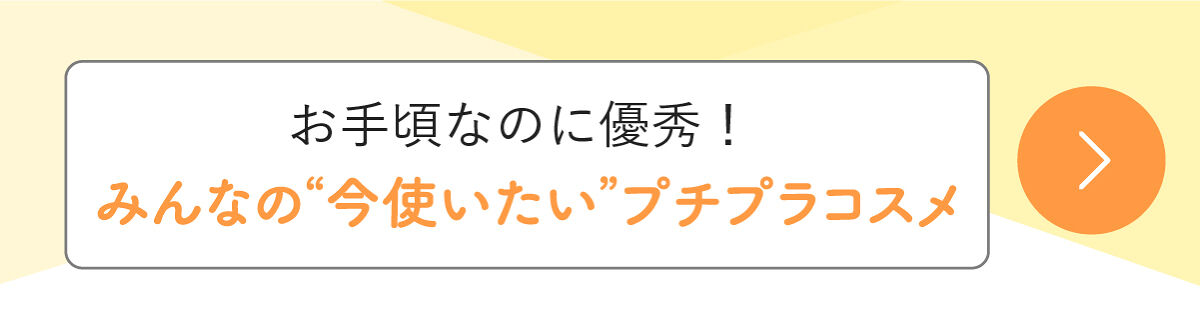 お手頃なのに優秀！
みんなの“今使いたい”プチプラコスメ